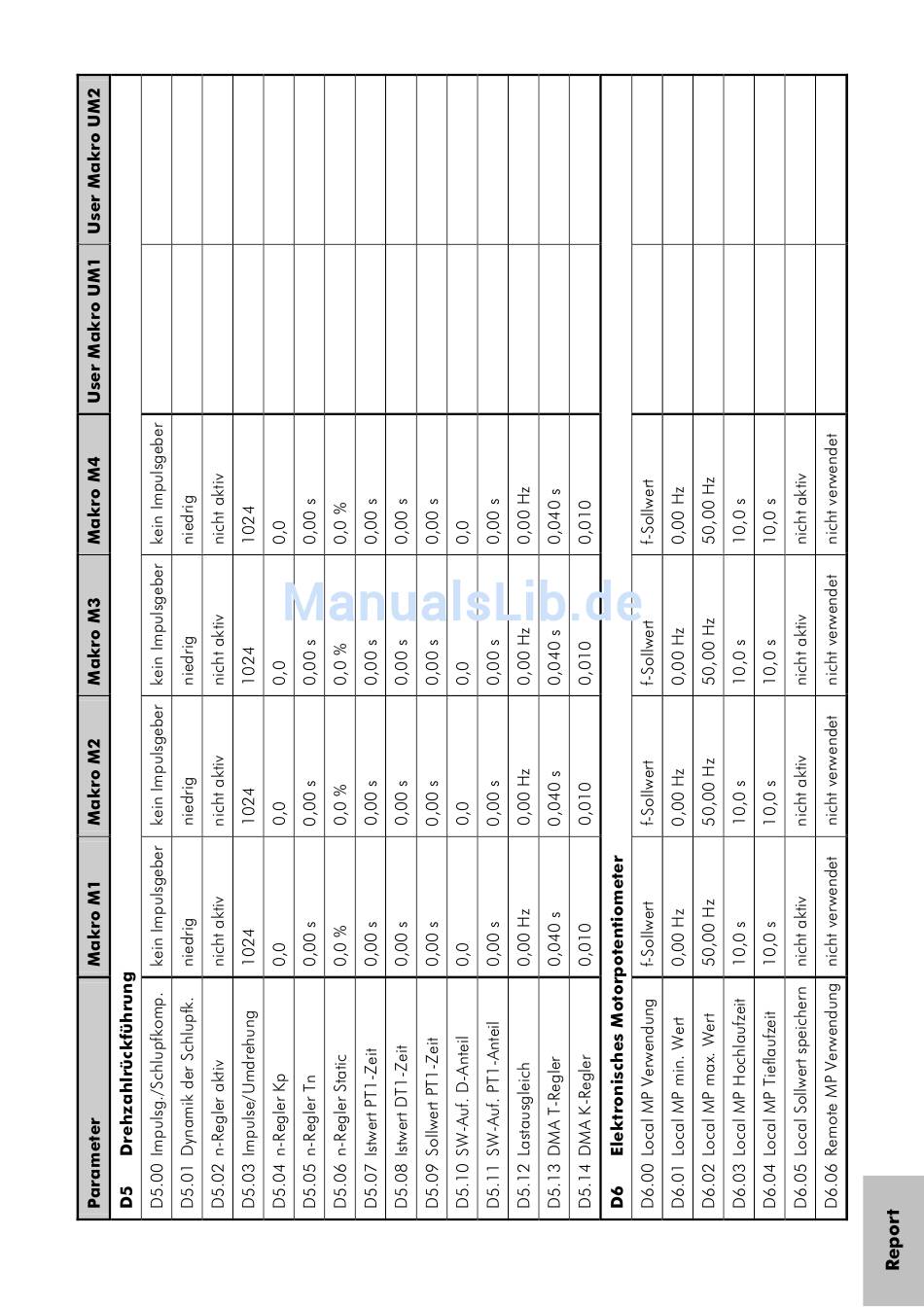 | Parameter | Makro M1 | Makro M2 | Makro M3 | Makro M4 | User Makro UM1 | User Makro UM2 |
|---|---|---|---|---|---|---|
| **D5 Drehzahlrückführung** | | | | | | |
| D5.00 Impulsg./Schlupfkomp. | kein Impulsgeber | kein Impulsgeber | kein Impulsgeber | kein Impulsgeber | | |
| D5.01 Dynamik der Schlupfk. | niedrig | niedrig | niedrig | niedrig | | |
| D5.02 n-Regler aktiv | nicht aktiv | nicht aktiv | nicht aktiv | nicht aktiv | | |
| D5.03 Impulse/Umdrehung | 1024 | 1024 | 1024 | 1024 | | |
| D5.04 n-Regler Kp | 0,0 | 0,0 | 0,0 | 0,0 | | |
| D5.05 n-Regler Tn | 0,00 s | 0,00 s | 0,00 s | 0,00 s | | |
| D5.06 n-Regler Static | 0,0 % | 0,0 % | 0,0 % | 0,0 % | | |
| D5.07 Istwert PT1-Zeit | 0,00 s | 0,00 s | 0,00 s | 0,00 s | | |
| D5.08 Istwert DT1-Zeit | 0,00 s | 0,00 s | 0,00 s | 0,00 s | | |
| D5.09 Sollwert PT1-Zeit | 0,00 s | 0,00 s | 0,00 s | 0,00 s | | |
| D5.10 SW-Auf. D-Anteil | 0,0 | 0,0 | 0,0 | 0,0 | | |
| D5.11 SW-Auf. PT1-Anteil | 0,00 s | 0,00 s | 0,00 s | 0,00 s | | |
| D5.12 Lastausgleich | 0,00 Hz | 0,00 Hz | 0,00 Hz | 0,00 Hz | | |
| D5.13 DMA T-Regler | 0,040 s | 0,040 s | 0,040 s | 0,040 s | | |
| D5.14 DMA K-Regler | 0,010 | 0,010 | 0,010 | 0,010 | | |
| **D6 Elektronisches Motorpotentiometer** | | | | | | |
| D6.00 Local MP Verwendung | f-Sollwert | f-Sollwert | f-Sollwert | f-Sollwert | | |
| D6.01 Local MP min. Wert | 0,00 Hz | 0,00 Hz | 0,00 Hz | 0,00 Hz | | |
| D6.02 Local MP max. Wert | 50,00 Hz | 50,00 Hz | 50,00 Hz | 50,00 Hz | | |
| D6.03 Local MP Hochlaufzeit | 10,0 s | 10,0 s | 10,0 s | 10,0 s | | |
| D6.04 Local MP Tieflaufzeit | 10,0 s | 10,0 s | 10,0 s | 10,0 s | | |
| D6.05 Local Sollwert speichern | nicht aktiv | nicht aktiv | nicht aktiv | nicht aktiv | | |
| D6.06 Remote MP Verwendung | nicht verwendet | nicht verwendet | nicht verwendet | nicht verwendet | | |

ManualsLib.de

Report